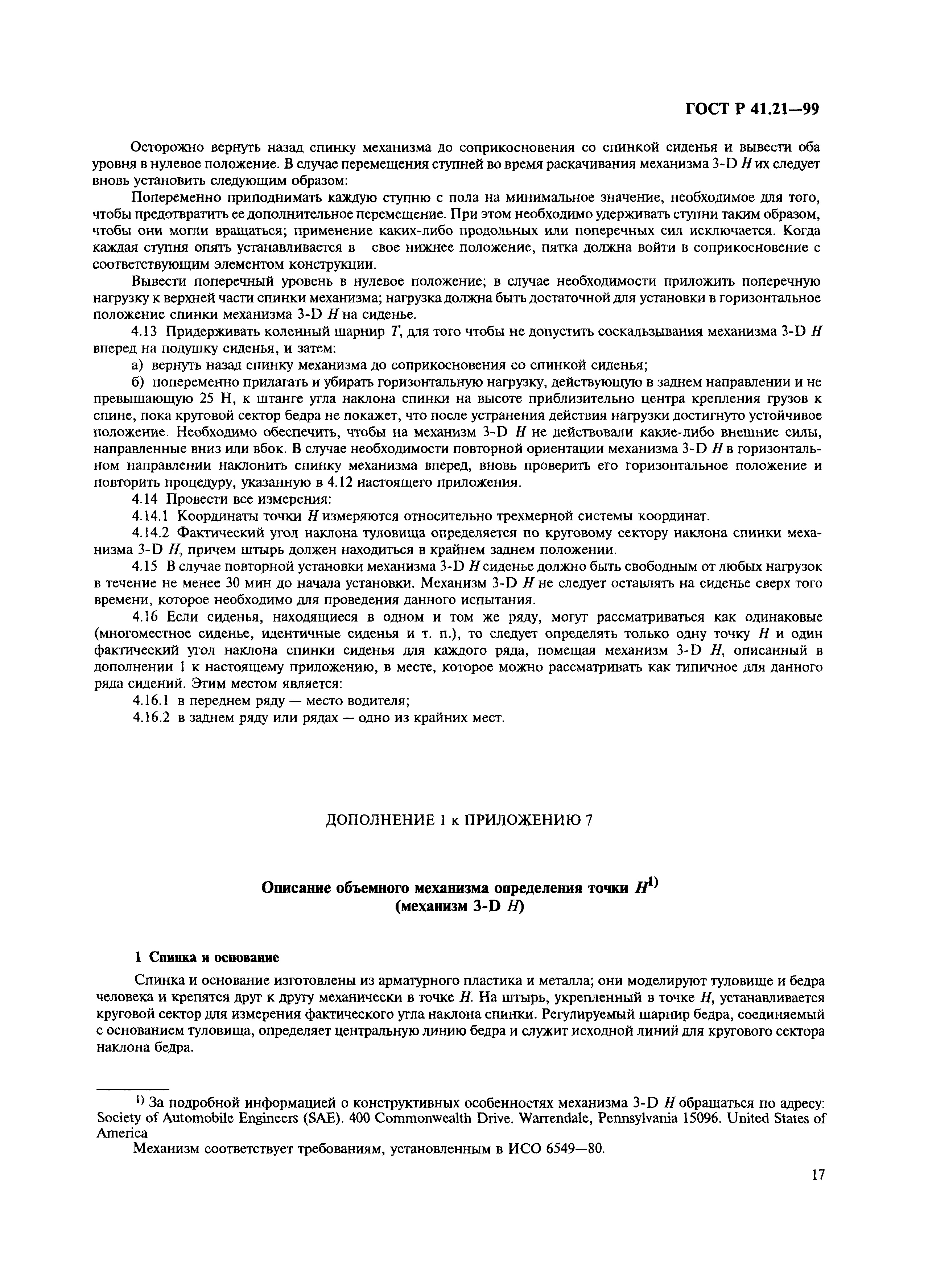 ГОСТ Р 41.21—99

Осторожно вернуть назад спинку механизма до соприкосновения со спинкой сиденья и вывести оба уровня в нулевое положение. В случае перемещения ступней во время раскачивания механизма 3-D $H$ их следует вновь установить следующим образом:

Попеременно приподнимать каждую ступню с пола на минимальное значение, необходимое для того, чтобы предотвратить ее дополнительное перемещение. При этом необходимо удерживать ступни таким образом, чтобы они могли вращаться; применение каких-либо продольных или поперечных сил исключается. Когда каждая ступня опять устанавливается в свое нижнее положение, пятка должна войти в соприкосновение с соответствующим элементом конструкции.

Вывести поперечный уровень в нулевое положение; в случае необходимости приложить поперечную нагрузку к верхней части спинки механизма; нагрузка должна быть достаточной для установки в горизонтальное положение спинки механизма 3-D $H$ на сиденье.

4.13 Придерживать коленный шарнир $T$, для того чтобы не допустить соскальзывания механизма 3-D $H$ вперед на подушку сиденья, и затем:

а) вернуть назад спинку механизма до соприкосновения со спинкой сиденья;

б) попеременно прилагать и убирать горизонтальную нагрузку, действующую в заднем направлении и не превышающую 25 Н, к штанге угла наклона спинки на высоте приблизительно центра крепления грузов к спине, пока круговой сектор бедра не покажет, что после устранения действия нагрузки достигнуто устойчивое положение. Необходимо обеспечить, чтобы на механизм 3-D $H$ не действовали какие-либо внешние силы, направленные вниз или вбок. В случае необходимости повторной ориентации механизма 3-D $H$ в горизонтальном направлении наклонить спинку механизма вперед, вновь проверить его горизонтальное положение и повторить процедуру, указанную в 4.12 настоящего приложения.

4.14 Провести все измерения:

4.14.1 Координаты точки $H$ измеряются относительно трехмерной системы координат.

4.14.2 Фактический угол наклона туловища определяется по круговому сектору наклона спинки механизма 3-D $H$, причем штырь должен находиться в крайнем заднем положении.

4.15 В случае повторной установки механизма 3-D $H$ сиденье должно быть свободным от любых нагрузок в течение не менее 30 мин до начала установки. Механизм 3-D $H$ не следует оставлять на сиденье сверх того времени, которое необходимо для проведения данного испытания.

4.16 Если сиденья, находящиеся в одном и том же ряду, могут рассматриваться как одинаковые (многоместное сиденье, идентичные сиденья и т. п.), то следует определять только одну точку $H$ и один фактический угол наклона спинки сиденья для каждого ряда, помещая механизм 3-D $H$, описанный в дополнении 1 к настоящему приложению, в месте, которое можно рассматривать как типичное для данного ряда сидений. Этим местом является:

4.16.1 в переднем ряду — место водителя;

4.16.2 в заднем ряду или рядах — одно из крайних мест.

ДОПОЛНЕНИЕ 1 к ПРИЛОЖЕНИЮ 7

Описание объемного механизма определения точки $H^{1)}$
(механизм 3-D $H$)

1 Спинка и основание

Спинка и основание изготовлены из арматурного пластика и металла; они моделируют туловище и бедра человека и крепятся друг к другу механически в точке $H$. На штырь, укрепленный в точке $H$, устанавливается круговой сектор для измерения фактического угла наклона спинки. Регулируемый шарнир бедра, соединяемый с основанием туловища, определяет центральную линию бедра и служит исходной линий для кругового сектора наклона бедра.

$^{1)}$ За подробной информацией о конструктивных особенностях механизма 3-D $H$ обращаться по адресу: Society of Automobile Engineers (SAE). 400 Commonwealth Drive. Warrendale, Pennsylvania 15096. United States of America

Механизм соответствует требованиям, установленным в ИСО 6549—80.

17